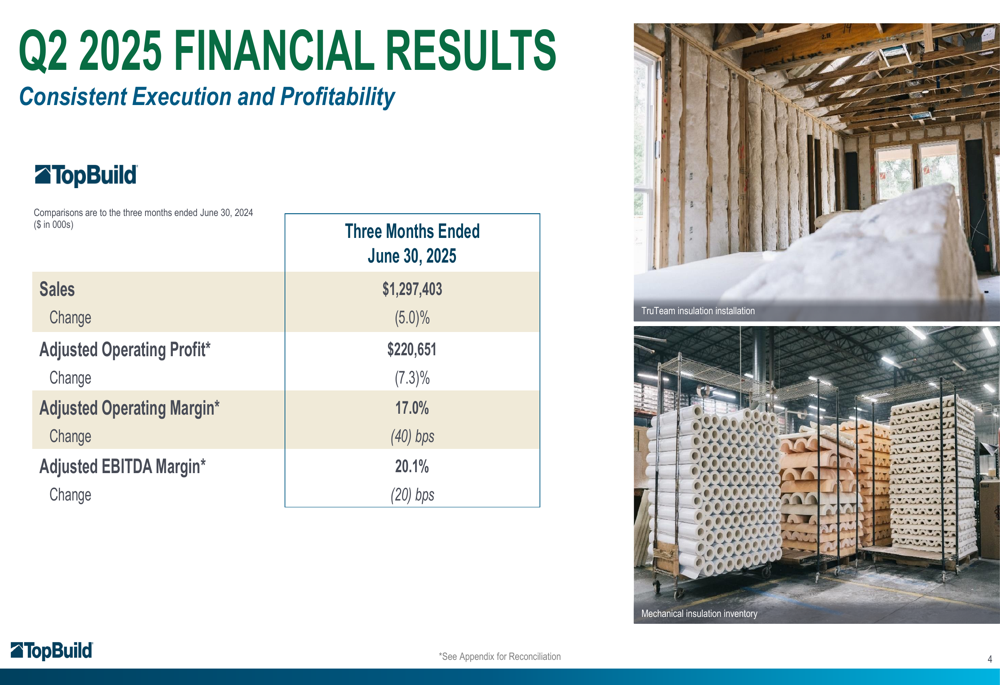 Q2 2025 FINANCIAL RESULTS

Consistent Execution and Profitability

TopBuild

Comparisons are to the three months ended June 30, 2024
($ in 000s)

| | Three Months Ended June 30, 2025 |
|---|---|
| Sales | $1,297,403 |
| Change | (5.0)% |
| Adjusted Operating Profit* | $220,651 |
| Change | (7.3)% |
| Adjusted Operating Margin* | 17.0% |
| Change | (40) bps |
| Adjusted EBITDA Margin* | 20.1% |
| Change | (20) bps |

TruTeam insulation installation

Mechanical insulation inventory

TopBuild

*See Appendix for Reconciliation

4